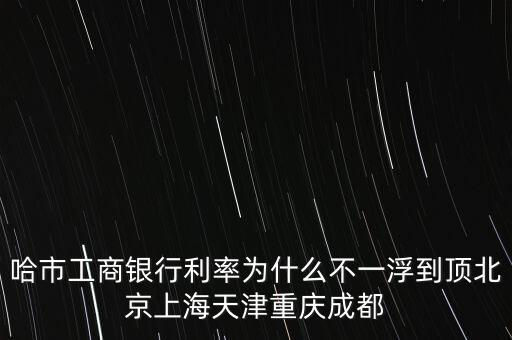 哈市工商银行利率为什么不一浮到顶北京上海天津重庆成都